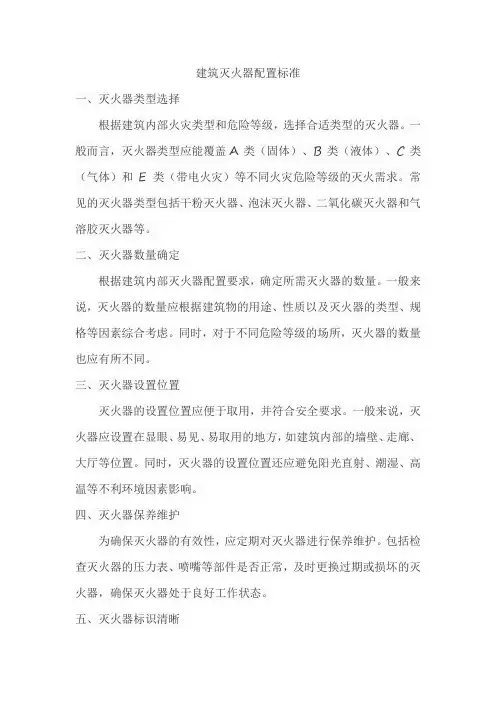 建筑灭火器配置标准

一、灭火器类型选择

根据建筑内部火灾类型和危险等级，选择合适类型的灭火器。一般而言，灭火器类型应能覆盖 A 类（固体）、B 类（液体）、C 类（气体）和 E 类（带电火灾）等不同火灾危险等级的灭火需求。常见的灭火器类型包括干粉灭火器、泡沫灭火器、二氧化碳灭火器和气溶胶灭火器等。

二、灭火器数量确定

根据建筑内部灭火器配置要求，确定所需灭火器的数量。一般来说，灭火器的数量应根据建筑物的用途、性质以及灭火器的类型、规格等因素综合考虑。同时，对于不同危险等级的场所，灭火器的数量也应有所不同。

三、灭火器设置位置

灭火器的设置位置应便于取用，并符合安全要求。一般来说，灭火器应设置在显眼、易见、易取用的地方，如建筑内部的墙壁、走廊、大厅等位置。同时，灭火器的设置位置还应避免阳光直射、潮湿、高温等不利环境因素影响。

四、灭火器保养维护

为确保灭火器的有效性，应定期对灭火器进行保养维护。包括检查灭火器的压力表、喷嘴等部件是否正常，及时更换过期或损坏的灭火器，确保灭火器处于良好工作状态。

五、灭火器标识清晰